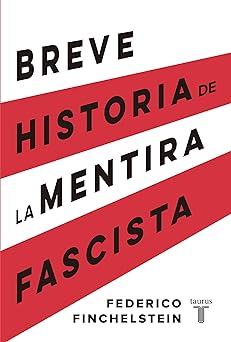 BREVE HISTORIA DE LA MENTIRA FASCISTA

FEDERICO FINCHELSTEIN

taurus
T